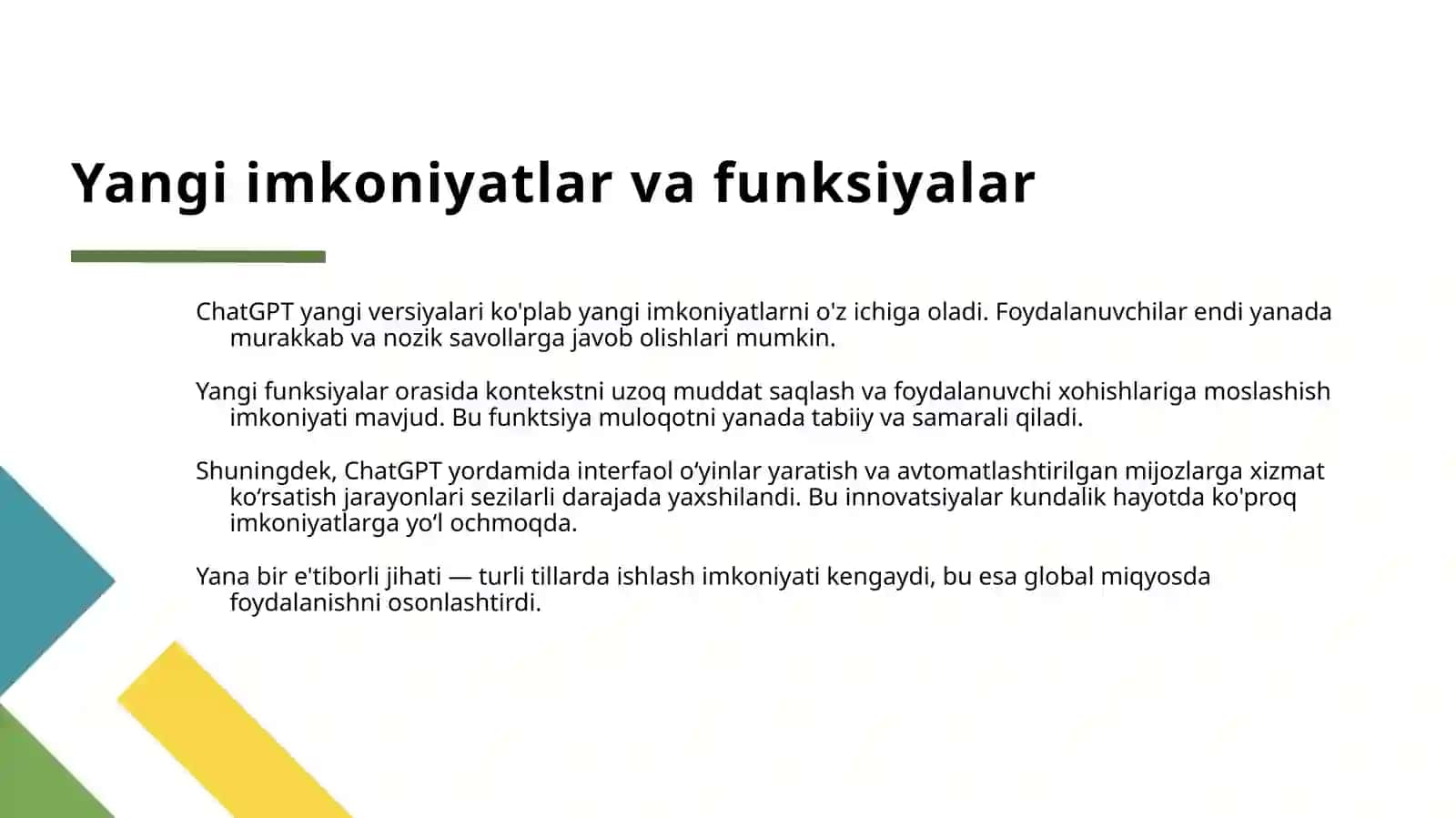 Yangi imkoniyatlar va funksiyalar

ChatGPT yangi versiyalari ko'plab yangi imkoniyatlarni o'z ichiga oladi. Foydalanuvchilar endi yanada murakkab va nozik savollarga javob olishlari mumkin.

Yangi funksiyalar orasida kontekstni uzoq muddat saqlash va foydalanuvchi xohishlariga moslashish imkoniyati mavjud. Bu funktsiya muloqotni yanada tabiiy va samarali qiladi.

Shuningdek, ChatGPT yordamida interfaol o‘yinlar yaratish va avtomatlashtirilgan mijozlarga xizmat ko‘rsatish jarayonlari sezilarli darajada yaxshilandi. Bu innovatsiyalar kundalik hayotda ko'proq imkoniyatlarga yo‘l ochmoqda.

Yana bir e'tiborli jihati — turli tillarda ishlash imkoniyati kengaydi, bu esa global miqyosda foydalanishni osonlashtirdi.